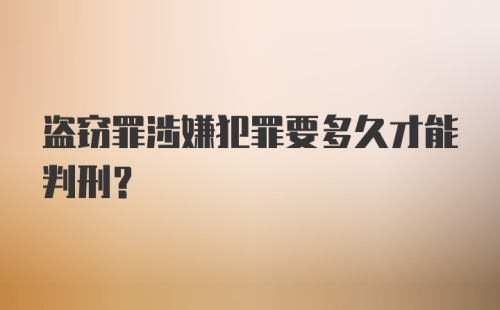 盗窃罪涉嫌犯罪要多久才能判刑？